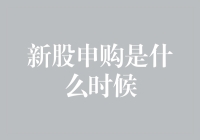 新股申购是什么时候